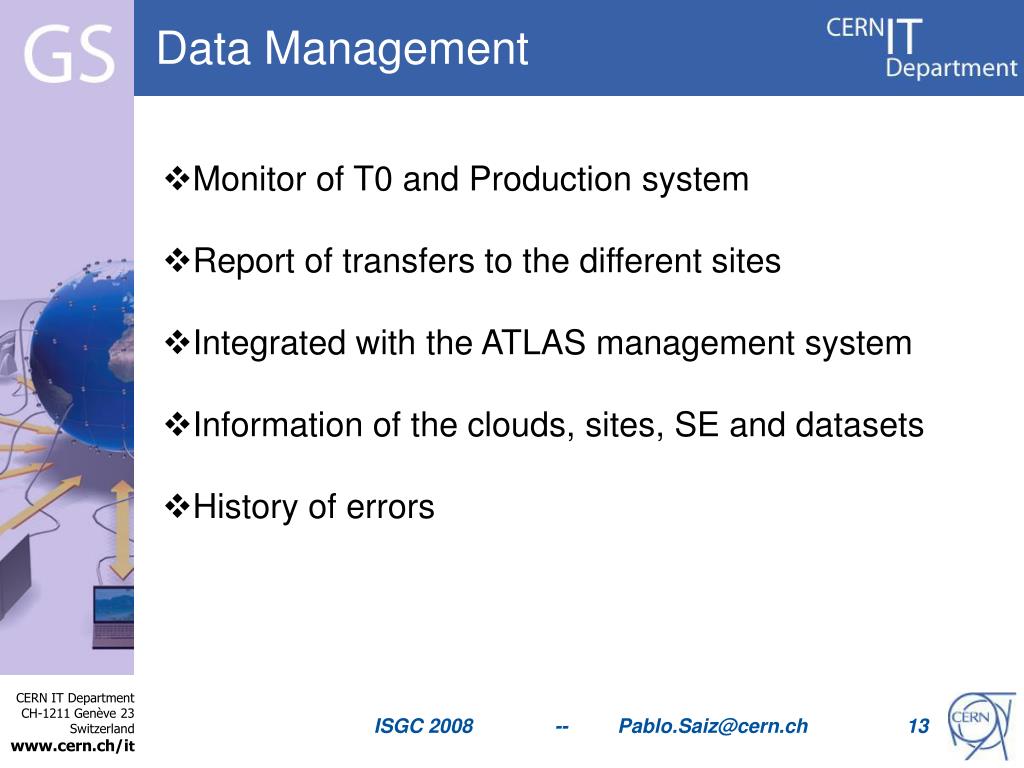 GS

Data Management

CERN IT Department

❖Monitor of T0 and Production system

❖Report of transfers to the different sites

❖Integrated with the ATLAS management system

❖Information of the clouds, sites, SE and datasets

❖History of errors

CERN IT Department
CH-1211 Genève 23
Switzerland
www.cern.ch/it

ISGC 2008 -- Pablo.Saiz@cern.ch 13

CERN